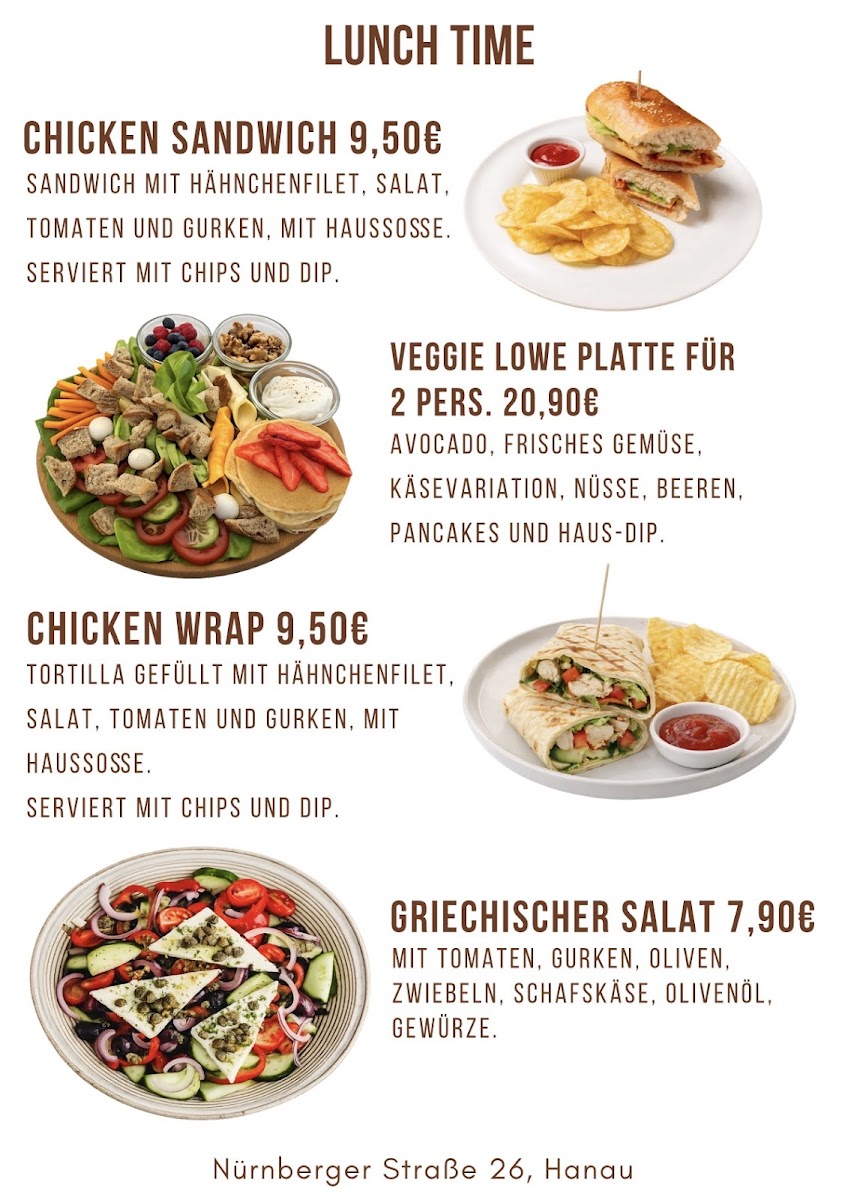 LUNCH TIME

CHICKEN SANDWICH 9,50€
SANDWICH MIT HÄHNCHENFILET, SALAT, TOMATEN UND GURKEN, MIT HAUSSOSSE. SERVIERT MIT CHIPS UND DIP.

VEGGIE LOWE PLATTE FÜR 2 PERS. 20,90€
AVOCADO, FRISCHES GEMÜSE, KÄSEVARIATION, NÜSSE, BEEREN, PANCAKES UND HAUS-DIP.

CHICKEN WRAP 9,50€
TORTILLA GEFÜLLT MIT HÄHNCHENFILET, SALAT, TOMATEN UND GURKEN, MIT HAUSSOSSE.
SERVIERT MIT CHIPS UND DIP.

GRIECHISCHER SALAT 7,90€
MIT TOMATEN, GURKEN, OLIVEN, ZWIEBELN, SCHAFSKÄSE, OLIVENÖL, GEWÜRZE.

Nürnberger Straße 26, Hanau